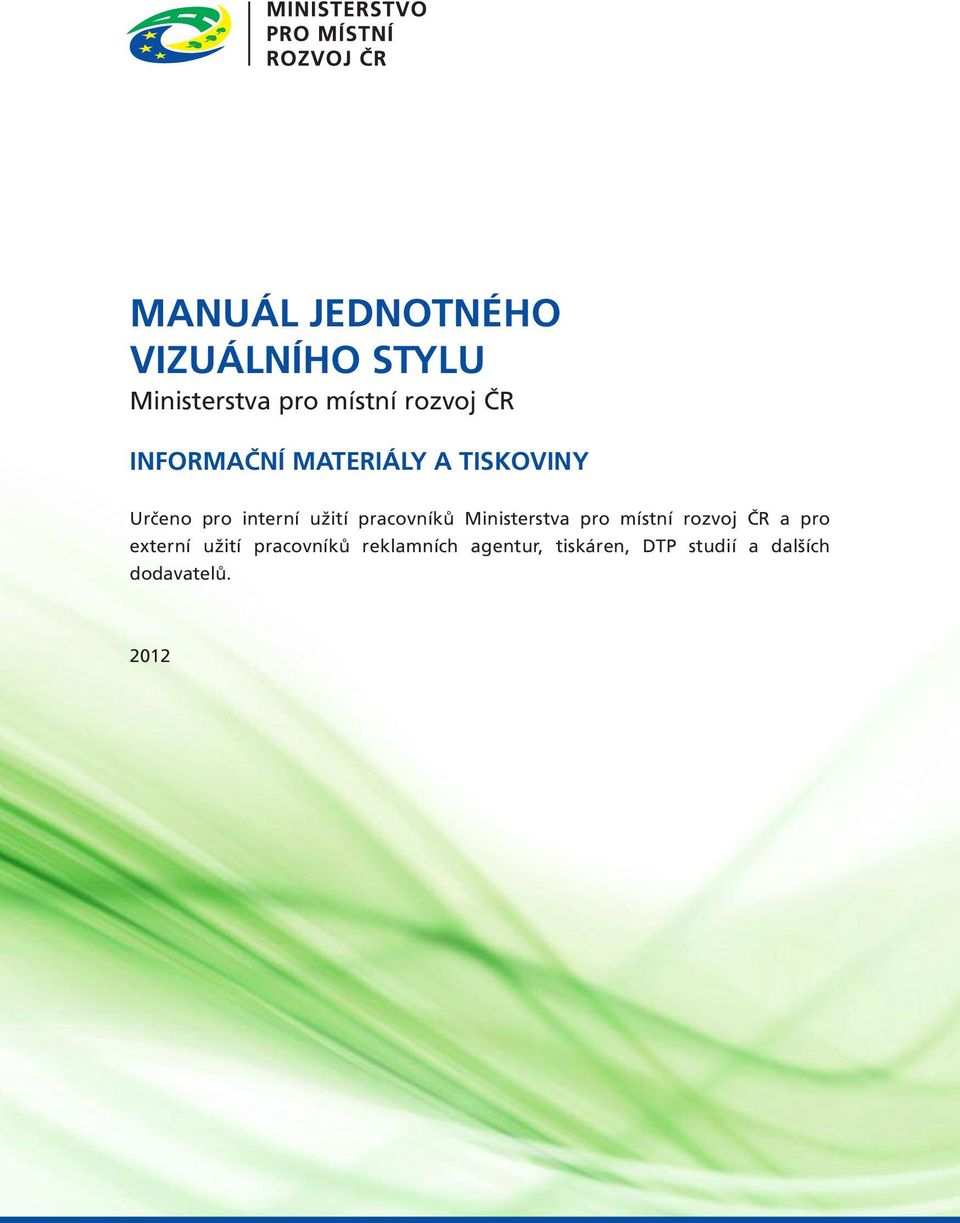 MINISTERSTVO
PRO MÍSTNÍ
ROZVOJ ČR

MANUÁL JEDNOTNÉHO
VIZUÁLNÍHO STYLU
Ministerstva pro místní rozvoj ČR

INFORMAČNÍ MATERIÁLY A TISKOVINY

Určeno pro interní užití pracovníků Ministerstva pro místní rozvoj ČR a pro externí užití pracovníků reklamních agentur, tiskáren, DTP studií a dalších dodavatelů.

2012